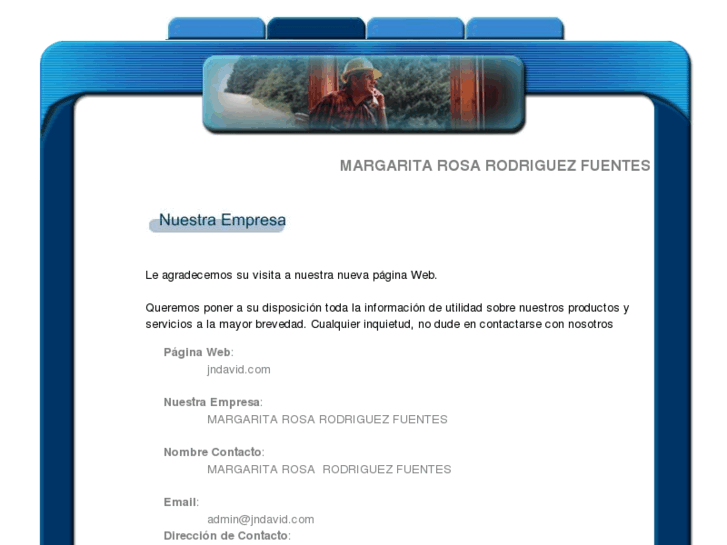 MARGARITA ROSA RODRIGUEZ FUENTES

Nuestra Empresa

Le agradecemos su visita a nuestra nueva página Web.

Queremos poner a su disposición toda la información de utilidad sobre nuestros productos y servicios a la mayor brevedad. Cualquier inquietud, no dude en contactarse con nosotros

Página Web:
jndavid.com

Nuestra Empresa:
MARGARITA ROSA RODRIGUEZ FUENTES

Nombre Contacto:
MARGARITA ROSA RODRIGUEZ FUENTES

Email:
admin@jndavid.com

Dirección de Contacto: